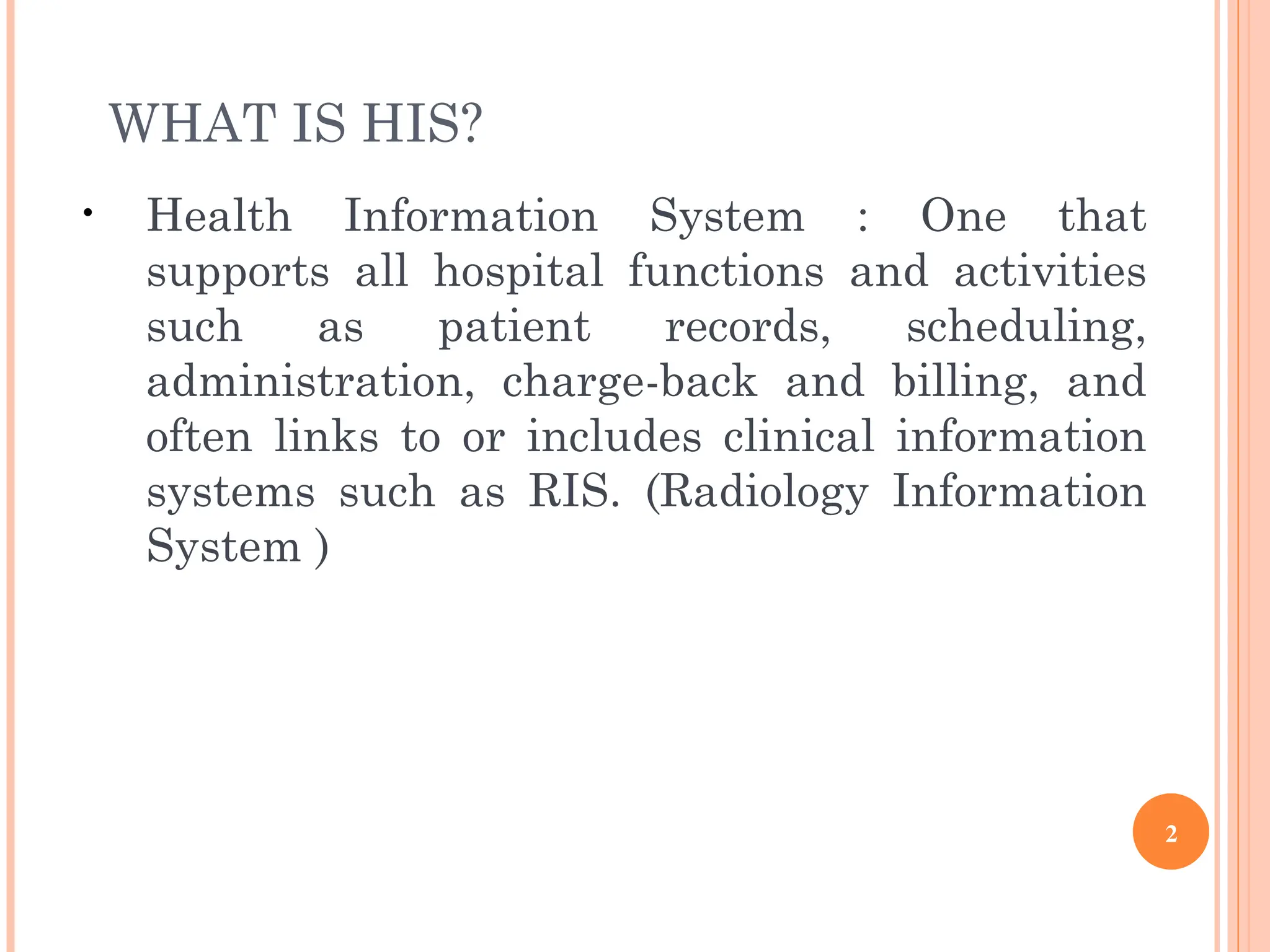 WHAT IS HIS?

• Health Information System : One that supports all hospital functions and activities such as patient records, scheduling, administration, charge-back and billing, and often links to or includes clinical information systems such as RIS. (Radiology Information System )

2